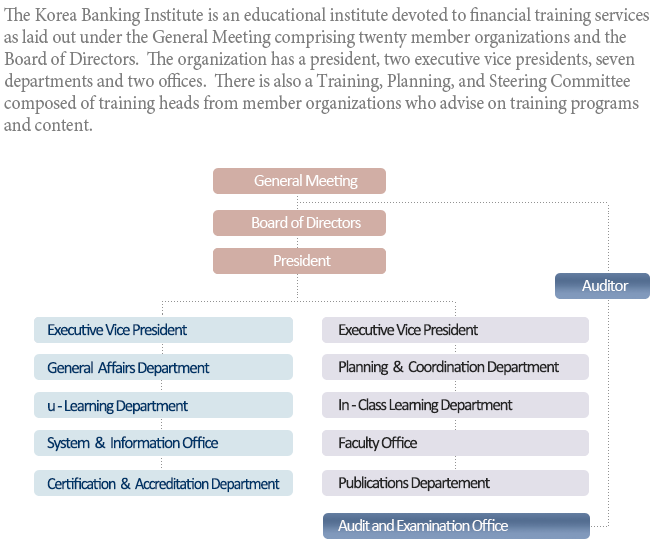 The Korea Banking Institute is an educational institute devoted to financial training services as laid out under the General Meeting comprising twenty member organizations and the Board of Directors. The organization has a president, two executive vice presidents, seven departments and two offices. There is also a Training, Planning, and Steering Committee composed of training heads from member organizations who advise on training programs and content.

General Meeting

Board of Directors

President

Auditor

Executive Vice President

General Affairs Department

u - Learning Department

System & Information Office

Certification & Accreditation Department

Executive Vice President

Planning & Coordination Department

In - Class Learning Department

Faculty Office

Publications Departement

Audit and Examination Office